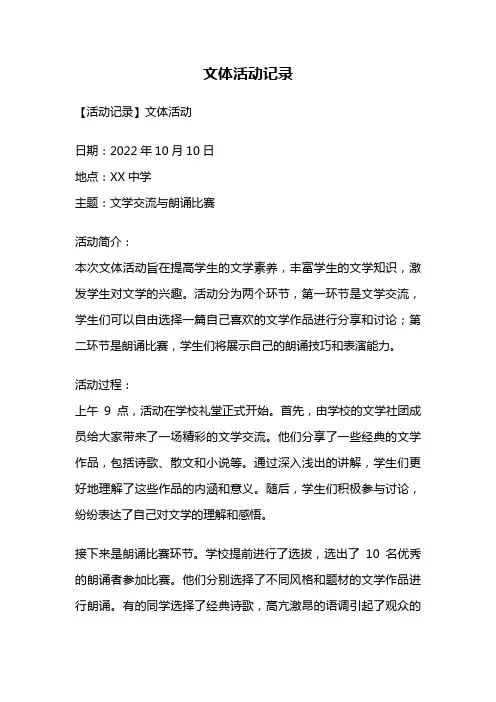 文体活动记录

【活动记录】文体活动

日期：2022 年 10 月 10 日

地点：XX 中学

主题：文学交流与朗诵比赛

活动简介：
本次文体活动旨在提高学生的文学素养，丰富学生的文学知识，激发学生对文学的兴趣。活动分为两个环节，第一环节是文学交流，学生们可以自由选择一篇自己喜欢的文学作品进行分享和讨论；第二环节是朗诵比赛，学生们将展示自己的朗诵技巧和表演能力。

活动过程：
上午 9 点，活动在学校礼堂正式开始。首先，由学校的文学社团成员给大家带来了一场精彩的文学交流。他们分享了一些经典的文学作品，包括诗歌、散文和小说等。通过深入浅出的讲解，学生们更好地理解了这些作品的内涵和意义。随后，学生们积极参与讨论，纷纷表达了自己对文学的理解和感悟。

接下来是朗诵比赛环节。学校提前进行了选拔，选出了 10 名优秀的朗诵者参加比赛。他们分别选择了不同风格和题材的文学作品进行朗诵。有的同学选择了经典诗歌，高亢激昂的语调引起了观众的